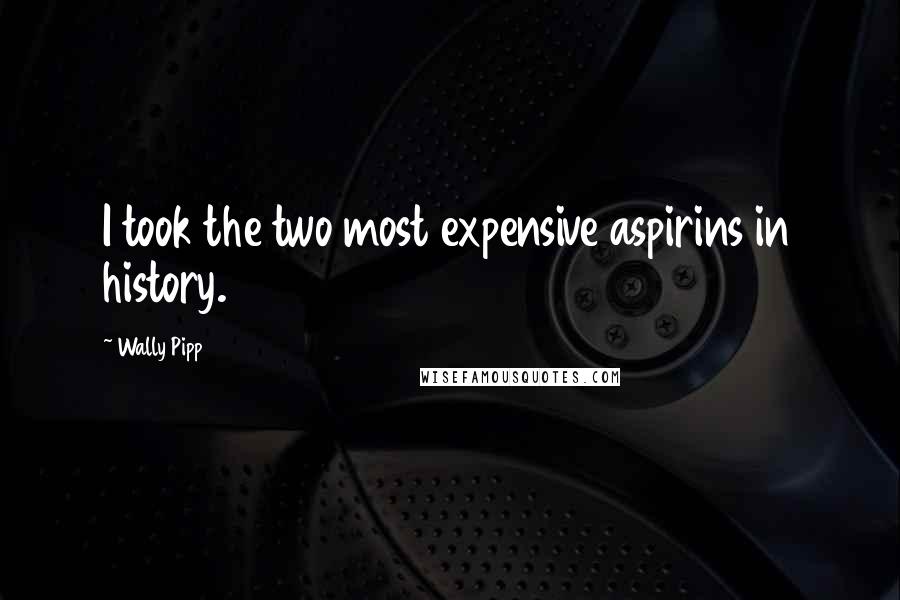 I took the two most expensive aspirins in history.

~ Wally Pipp

WISEFAMOUSQUOTES.COM